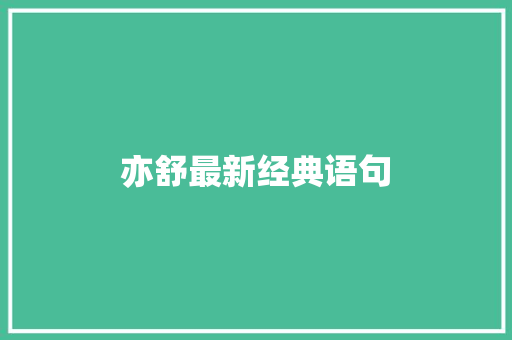 亦舒最新经典语句